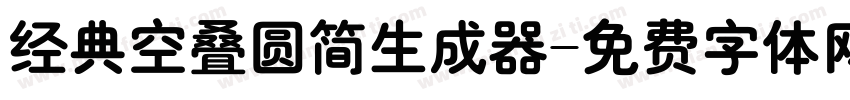 经典空叠圆简生成器-免费字体网